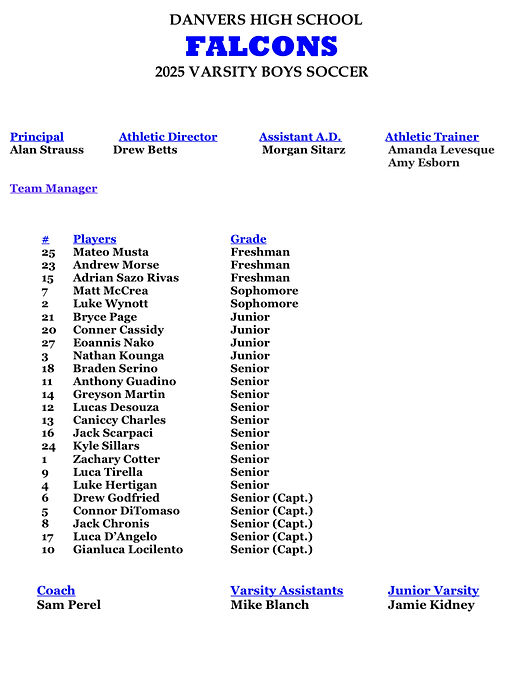 DANVERS HIGH SCHOOL

FALCONS

2025 VARSITY BOYS SOCCER

Principal
Alan Strauss

Athletic Director
Drew Betts

Assistant A.D.
Morgan Sitarz

Athletic Trainer
Amanda Levesque
Amy Esborn

Team Manager

| # | Players | Grade |
|---|---|---|
| 25 | Mateo Musta | Freshman |
| 23 | Andrew Morse | Freshman |
| 15 | Adrian Sazo Rivas | Freshman |
| 7 | Matt McCrea | Sophomore |
| 2 | Luke Wynott | Sophomore |
| 21 | Bryce Page | Junior |
| 20 | Conner Cassidy | Junior |
| 27 | Eoannis Nako | Junior |
| 3 | Nathan Kounga | Junior |
| 18 | Braden Serino | Senior |
| 11 | Anthony Guadino | Senior |
| 14 | Greyson Martin | Senior |
| 12 | Lucas Desouza | Senior |
| 13 | Caniccy Charles | Senior |
| 16 | Jack Scarpaci | Senior |
| 24 | Kyle Sillars | Senior |
| 1 | Zachary Cotter | Senior |
| 9 | Luca Tirella | Senior |
| 4 | Luke Hertigan | Senior |
| 6 | Drew Godfried | Senior (Capt.) |
| 5 | Connor DiTomaso | Senior (Capt.) |
| 8 | Jack Chronis | Senior (Capt.) |
| 17 | Luca D'Angelo | Senior (Capt.) |
| 10 | Gianluca Locilento | Senior (Capt.) |

Coach
Sam Perel

Varsity Assistants
Mike Blanch

Junior Varsity
Jamie Kidney